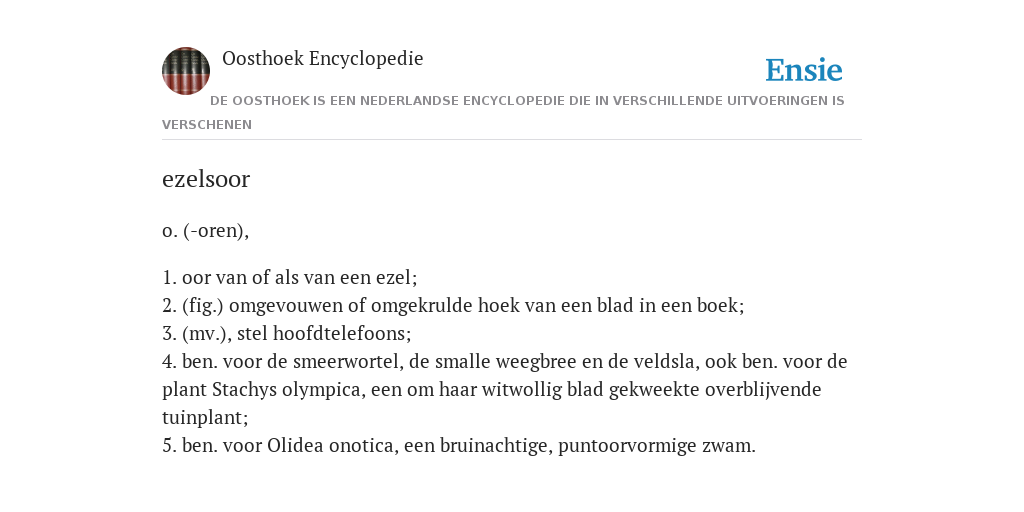 Oosthoek Encyclopedie

Ensie

DE OOSTHOEK IS EEN NEDERLANDSE ENCYCLOPEDIE DIE IN VERSCHILLENDE UITVOERINGEN IS VERSCHENEN

ezelsoor

o. (-oren),

1. oor van of als van een ezel;
2. (fig.) omgevouwen of omgekrulde hoek van een blad in een boek;
3. (mv.), stel hoofdtelefoons;
4. ben. voor de smeerwortel, de smalle weegbree en de veldsla, ook ben. voor de plant Stachys olympica, een om haar witwollig blad gekweekte overblijvende tuinplant;
5. ben. voor Olidea onotica, een bruinachtige, puntoorvormige zwam.